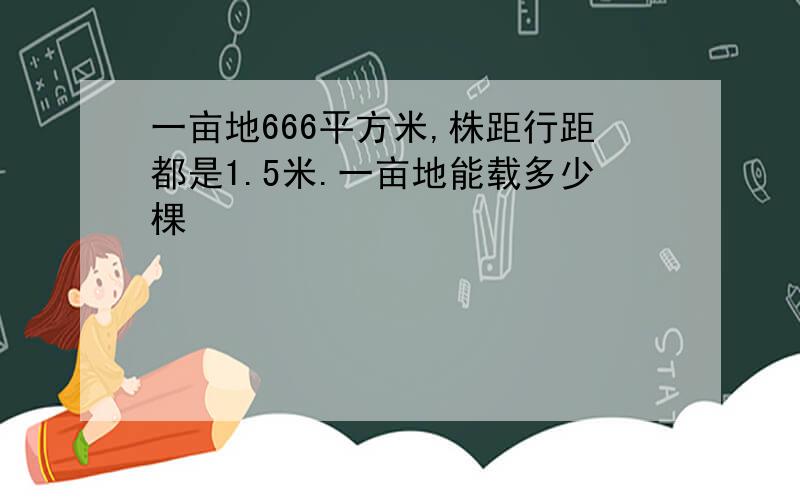 一亩地666平方米,株距行距都是1.5米.一亩地能载多少棵